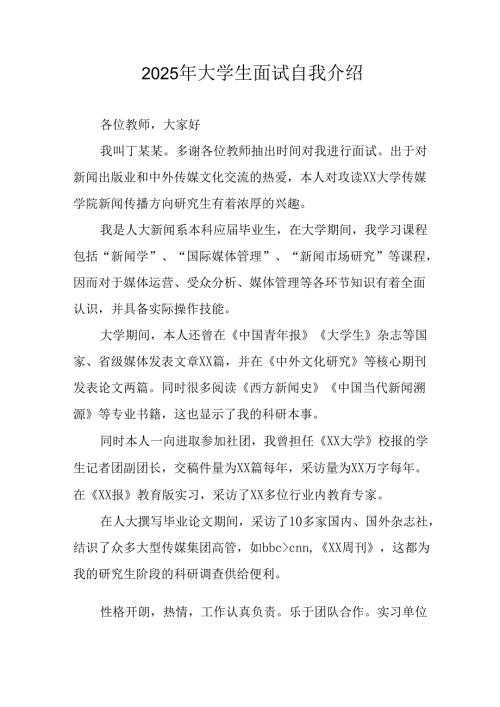 2025年大学生面试自我介绍

各位教师，大家好

我叫丁某某。多谢各位教师抽出时间对我进行面试。出于对新闻出版业和中外传媒文化交流的热爱，本人对攻读XX大学传媒学院新闻传播方向研究生有着浓厚的兴趣。

我是人大新闻系本科应届毕业生，在大学期间，我学习课程包括“新闻学”、“国际媒体管理”、“新闻市场研究”等课程，因而对于媒体运营、受众分析、媒体管理等各环节知识有着全面认识，并具备实际操作技能。

大学期间，本人还曾在《中国青年报》《大学生》杂志等国家、省级媒体发表文章XX篇，并在《中外文化研究》等核心期刊发表论文两篇。同时很多阅读《西方新闻史》《中国当代新闻溯源》等专业书籍，这也显示了我的科研本事。

同时本人一向进取参加社团，我曾担任《XX大学》校报的学生记者团副团长，交稿件量为XX篇每年，采访量为XX万字每年。在《XX报》教育版实习，采访了XX多位行业内教育专家。

在人大撰写毕业论文期间，采访了10多家国内、国外杂志社，结识了众多大型传媒集团高管，如bbc>cnn,《XX周刊》，这都为我的研究生阶段的科研调查供给便利。

性格开朗，热情，工作认真负责。乐于团队合作。实习单位